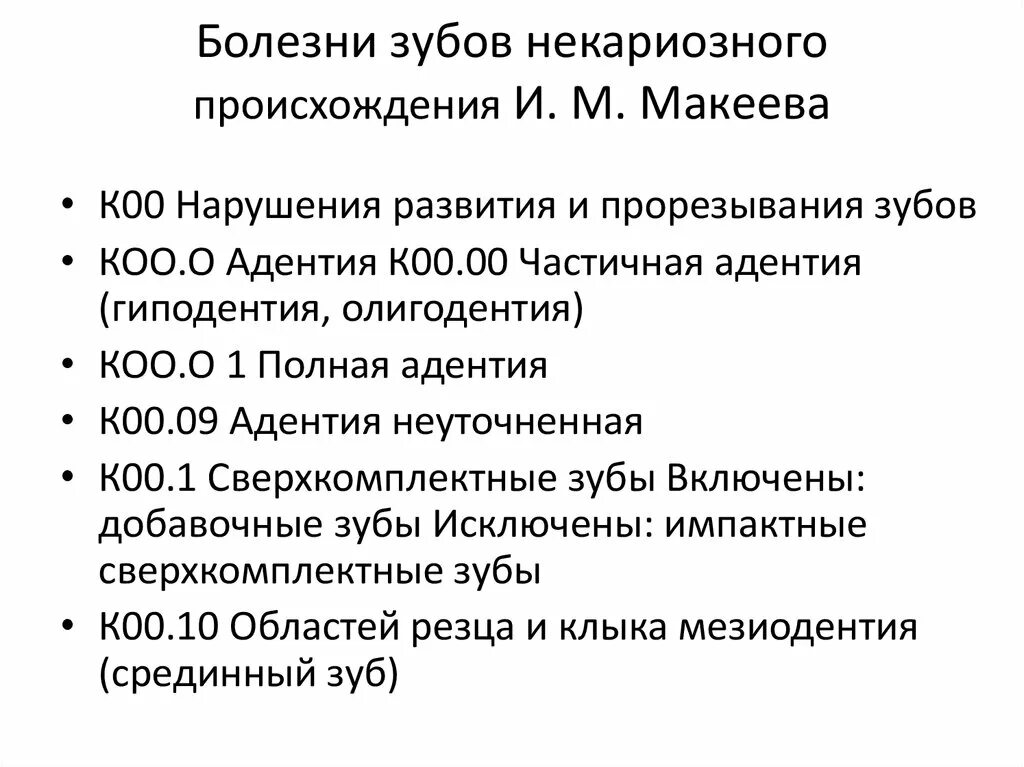 Болезни зубов некариозного происхождения И. М. Макеева

• К00 Нарушения развития и прорезывания зубов
• КОО.О Адентия К00.00 Частичная адентия (гиподентия, олигодентия)
• КОО.О 1 Полная адентия
• К00.09 Адентия неуточненная
• К00.1 Сверхкомплектные зубы Включены: добавочные зубы Исключены: импактные сверхкомплектные зубы
• К00.10 Областей резца и клыка мезиодентия (срединный зуб)